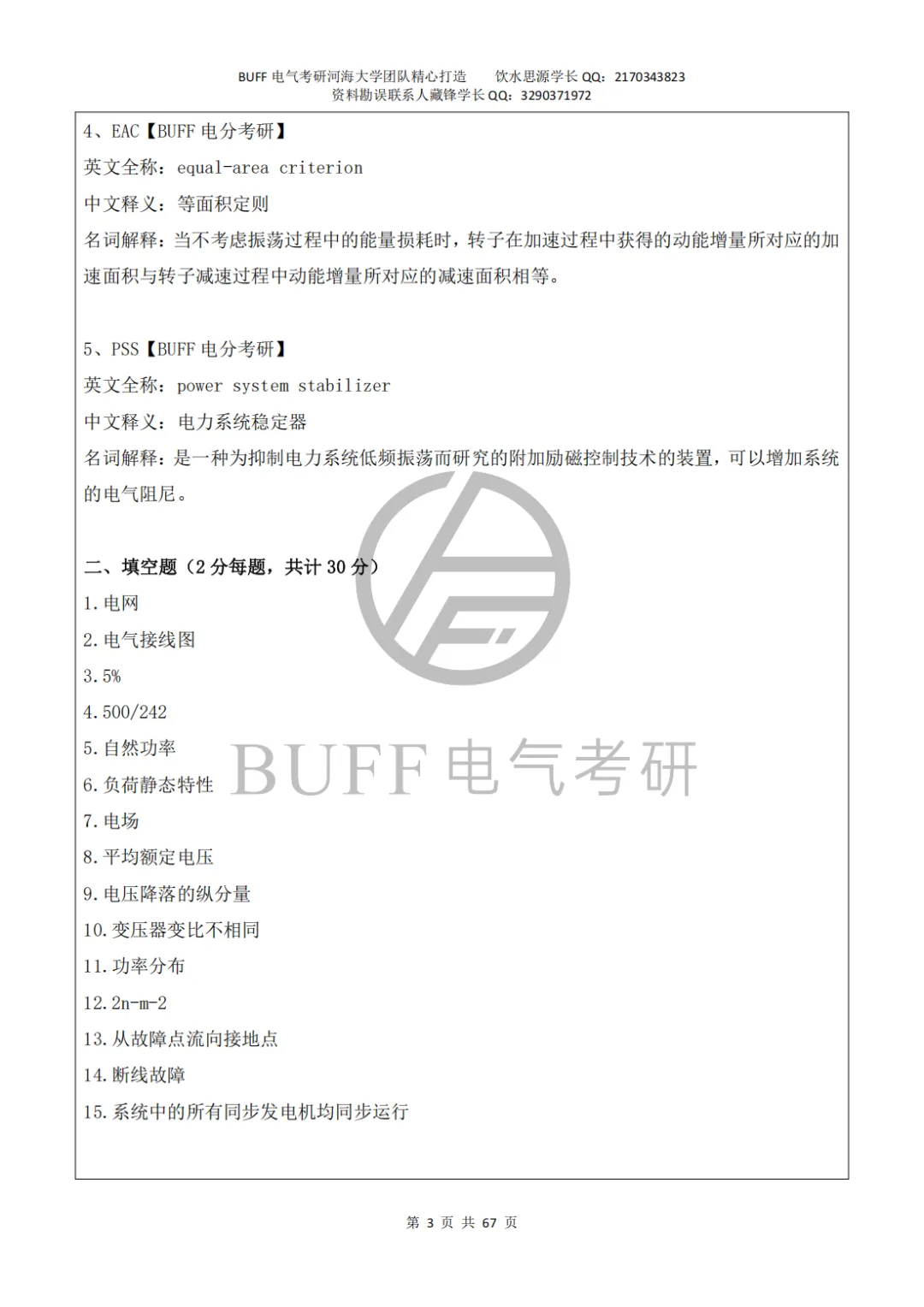 BUFF 电气考研河海大学团队精心打造　饮水思源学长 QQ：2170343823
资料勘误联系人藏锋学长 QQ：3290371972

4、EAC【BUFF 电分考研】

英文全称：equal-area criterion

中文释义：等面积定则

名词解释：当不考虑振荡过程中的能量损耗时，转子在加速过程中获得的动能增量所对应的加速面积与转子减速过程中动能增量所对应的减速面积相等。

5、PSS【BUFF 电分考研】

英文全称：power system stabilizer

中文释义：电力系统稳定器

名词解释：是一种为抑制电力系统低频振荡而研究的附加励磁控制技术的装置，可以增加系统的电气阻尼。

二、填空题（2 分每题，共计 30 分）

1.电网

2.电气接线图

3.5%

4.500/242

5.自然功率

6.负荷静态特性

7.电场

8.平均额定电压

9.电压降落的纵分量

10.变压器变比不相同

11.功率分布

12.2n-m-2

13.从故障点流向接地点

14.断线故障

15.系统中的所有同步发电机均同步运行

BUFF 电气考研

第 3 页 共 67 页